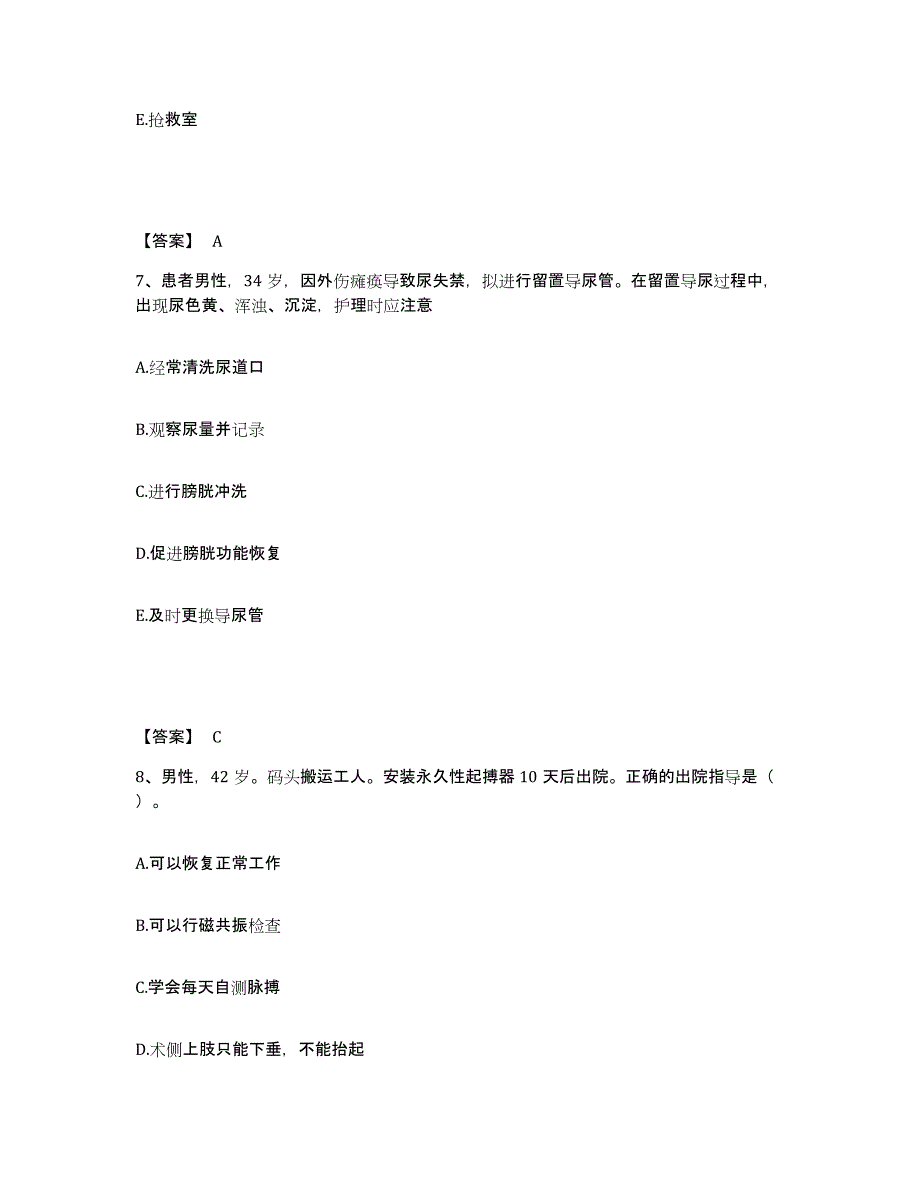 E.抢救室

【答案】 A

7、患者男性，34 岁，因外伤瘫痪导致尿失禁，拟进行留置导尿管。在留置导尿过程中，出现尿色黄、浑浊、沉淀，护理时应注意

A.经常清洗尿道口

B.观察尿量并记录

C.进行膀胱冲洗

D.促进膀胱功能恢复

E.及时更换导尿管

【答案】 C

8、男性，42 岁。码头搬运工人。安装永久性起搏器 10 天后出院。正确的出院指导是（ ）。

A.可以恢复正常工作

B.可以行磁共振检查

C.学会每天自测脉搏

D.术侧上肢只能下垂，不能抬起